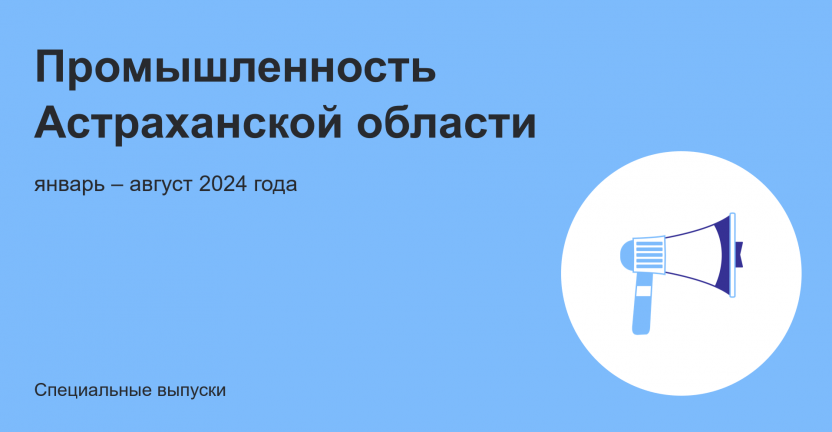 Промышленность Астраханской области

январь – август 2024 года

Специальные выпуски